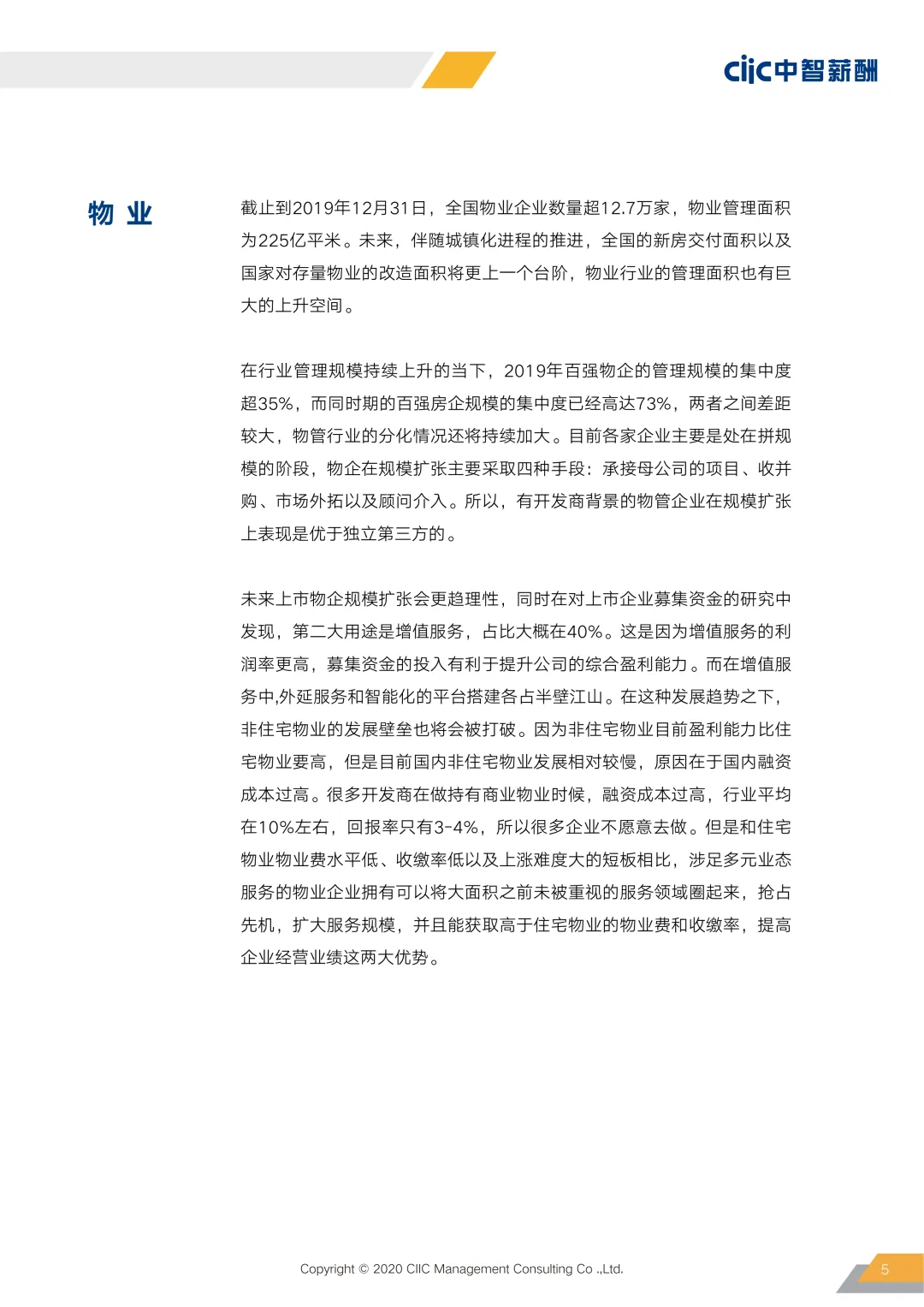 ciic中智薪酬

物 业

截止到2019年12月31日，全国物业企业数量超12.7万家，物业管理面积为225亿平米。未来，伴随城镇化进程的推进，全国的新房交付面积以及国家对存量物业的改造面积将更上一个台阶，物业行业的管理面积也有巨大的上升空间。

在行业管理规模持续上升的当下，2019年百强物企的管理规模的集中度超35%，而同时期的百强房企规模的集中度已经高达73%，两者之间差距较大，物管行业的分化情况还将持续加大。目前各家企业主要是处在拼规模的阶段，物企在规模扩张主要采取四种手段：承接母公司的项目、收并购、市场外拓以及顾问介入。所以，有开发商背景的物管企业在规模扩张上表现是优于独立第三方的。

未来上市物企规模扩张会更趋理性，同时在对上市企业募集资金的研究中发现，第二大用途是增值服务，占比大概在40%。这是因为增值服务的利润率更高，募集资金的投入有利于提升公司的综合盈利能力。而在增值服务中,外延服务和智能化的平台搭建各占半壁江山。在这种发展趋势之下，非住宅物业的发展壁垒也将会被打破。因为非住宅物业目前盈利能力比住宅物业要高，但是目前国内非住宅物业发展相对较慢，原因在于国内融资成本过高。很多开发商在做持有商业物业时候，融资成本过高，行业平均在10%左右，回报率只有3-4%，所以很多企业不愿意去做。但是和住宅物业物业费水平低、收缴率低以及上涨难度大的短板相比，涉足多元业态服务的物业企业拥有可以将大面积之前未被重视的服务领域圈起来，抢占先机，扩大服务规模，并且能获取高于住宅物业的物业费和收缴率，提高企业经营业绩这两大优势。

Copyright © 2020 CIIC Management Consulting Co .,Ltd.

5